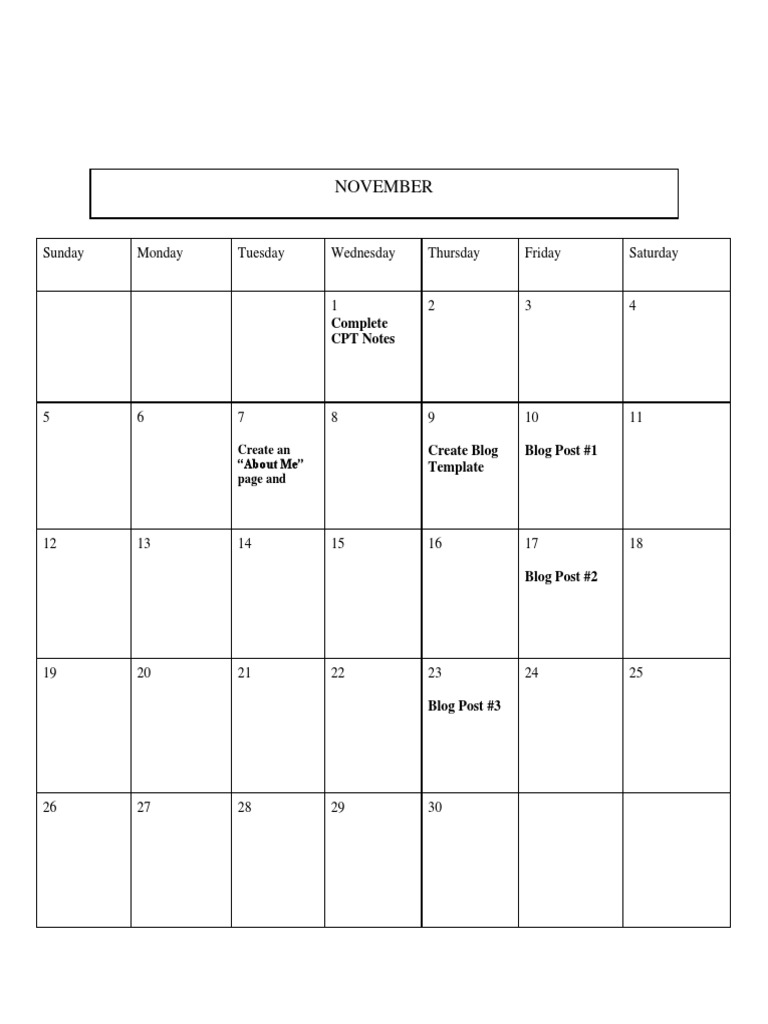 NOVEMBER

| Sunday | Monday | Tuesday | Wednesday | Thursday | Friday | Saturday |
|---|---|---|---|---|---|---|
| | | | 1 Complete CPT Notes | 2 | 3 | 4 |
| 5 | 6 | 7 Create an “About Me” page and | 8 | 9 Create Blog Template | 10 Blog Post #1 | 11 |
| 12 | 13 | 14 | 15 | 16 | 17 Blog Post #2 | 18 |
| 19 | 20 | 21 | 22 | 23 Blog Post #3 | 24 | 25 |
| 26 | 27 | 28 | 29 | 30 | | |